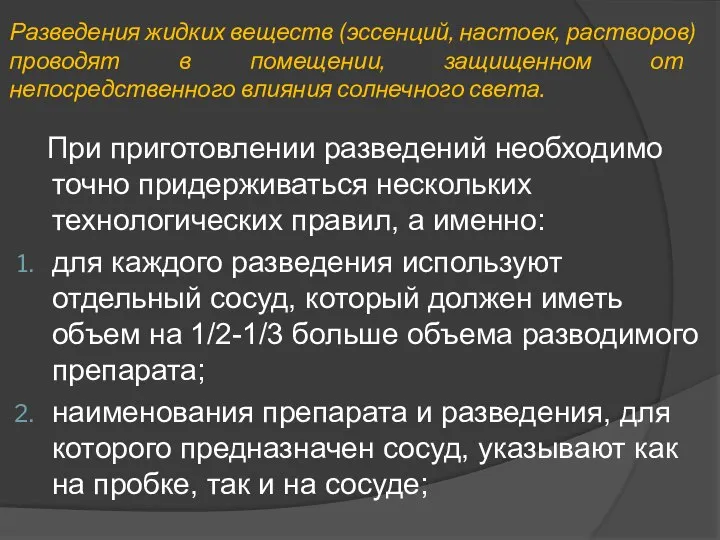 Разведения жидких веществ (эссенций, настоек, растворов) проводят в помещении, защищенном от непосредственного влияния солнечного света.

При приготовлении разведений необходимо точно придерживаться нескольких технологических правил, а именно:

1. для каждого разведения используют отдельный сосуд, который должен иметь объем на 1/2-1/3 больше объема разводимого препарата;
2. наименования препарата и разведения, для которого предназначен сосуд, указывают как на пробке, так и на сосуде;